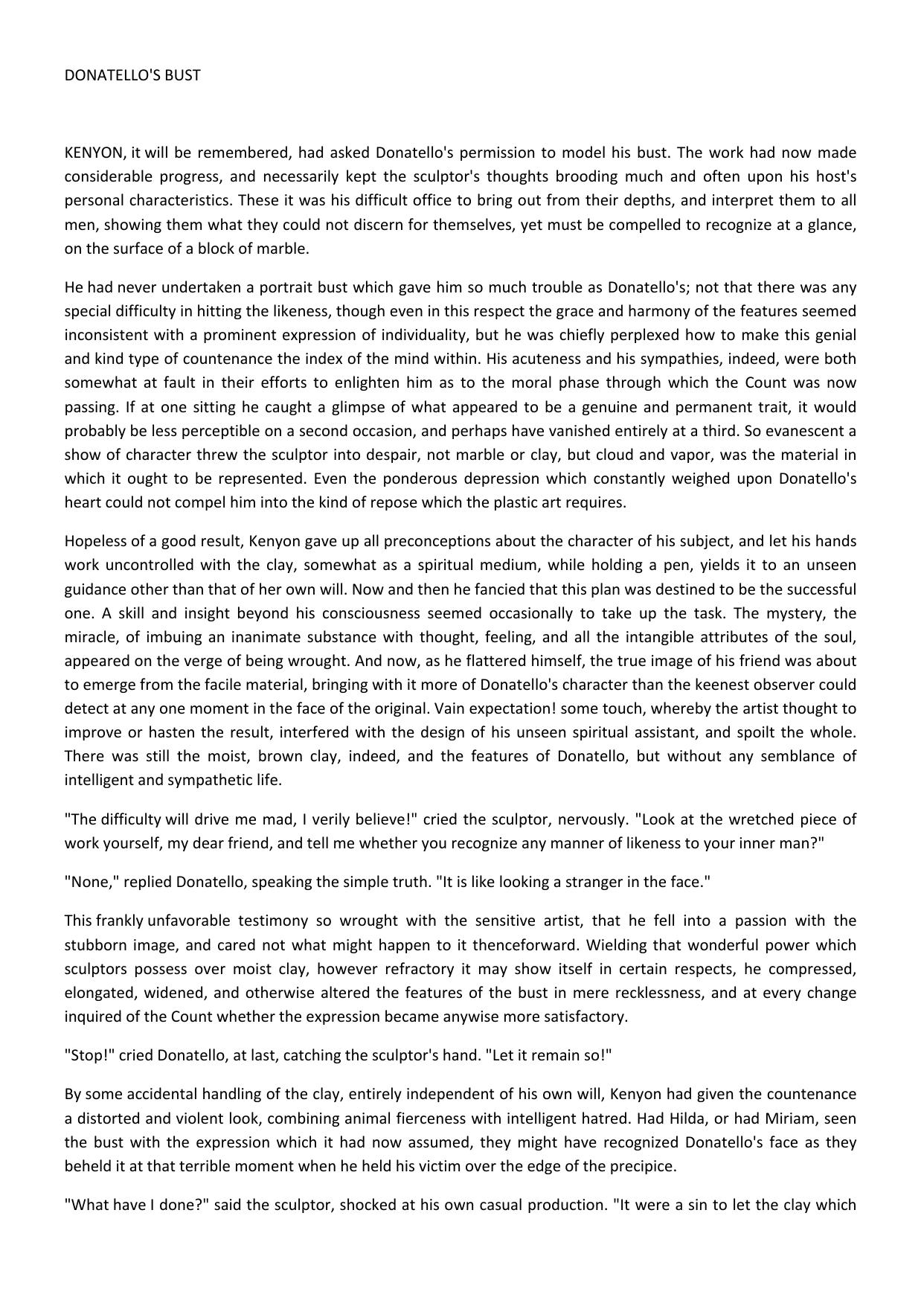 DONATELLO'S BUST

KENYON, it will be remembered, had asked Donatello's permission to model his bust. The work had now made considerable progress, and necessarily kept the sculptor's thoughts brooding much and often upon his host's personal characteristics. These it was his difficult office to bring out from their depths, and interpret them to all men, showing them what they could not discern for themselves, yet must be compelled to recognize at a glance, on the surface of a block of marble.

He had never undertaken a portrait bust which gave him so much trouble as Donatello's; not that there was any special difficulty in hitting the likeness, though even in this respect the grace and harmony of the features seemed inconsistent with a prominent expression of individuality, but he was chiefly perplexed how to make this genial and kind type of countenance the index of the mind within. His acuteness and his sympathies, indeed, were both somewhat at fault in their efforts to enlighten him as to the moral phase through which the Count was now passing. If at one sitting he caught a glimpse of what appeared to be a genuine and permanent trait, it would probably be less perceptible on a second occasion, and perhaps have vanished entirely at a third. So evanescent a show of character threw the sculptor into despair, not marble or clay, but cloud and vapor, was the material in which it ought to be represented. Even the ponderous depression which constantly weighed upon Donatello's heart could not compel him into the kind of repose which the plastic art requires.

Hopeless of a good result, Kenyon gave up all preconceptions about the character of his subject, and let his hands work uncontrolled with the clay, somewhat as a spiritual medium, while holding a pen, yields it to an unseen guidance other than that of her own will. Now and then he fancied that this plan was destined to be the successful one. A skill and insight beyond his consciousness seemed occasionally to take up the task. The mystery, the miracle, of imbuing an inanimate substance with thought, feeling, and all the intangible attributes of the soul, appeared on the verge of being wrought. And now, as he flattered himself, the true image of his friend was about to emerge from the facile material, bringing with it more of Donatello's character than the keenest observer could detect at any one moment in the face of the original. Vain expectation! some touch, whereby the artist thought to improve or hasten the result, interfered with the design of his unseen spiritual assistant, and spoilt the whole. There was still the moist, brown clay, indeed, and the features of Donatello, but without any semblance of intelligent and sympathetic life.

"The difficulty will drive me mad, I verily believe!" cried the sculptor, nervously. "Look at the wretched piece of work yourself, my dear friend, and tell me whether you recognize any manner of likeness to your inner man?"

"None," replied Donatello, speaking the simple truth. "It is like looking a stranger in the face."

This frankly unfavorable testimony so wrought with the sensitive artist, that he fell into a passion with the stubborn image, and cared not what might happen to it thenceforward. Wielding that wonderful power which sculptors possess over moist clay, however refractory it may show itself in certain respects, he compressed, elongated, widened, and otherwise altered the features of the bust in mere recklessness, and at every change inquired of the Count whether the expression became anywise more satisfactory.

"Stop!" cried Donatello, at last, catching the sculptor's hand. "Let it remain so!"

By some accidental handling of the clay, entirely independent of his own will, Kenyon had given the countenance a distorted and violent look, combining animal fierceness with intelligent hatred. Had Hilda, or had Miriam, seen the bust with the expression which it had now assumed, they might have recognized Donatello's face as they beheld it at that terrible moment when he held his victim over the edge of the precipice.

"What have I done?" said the sculptor, shocked at his own casual production. "It were a sin to let the clay which